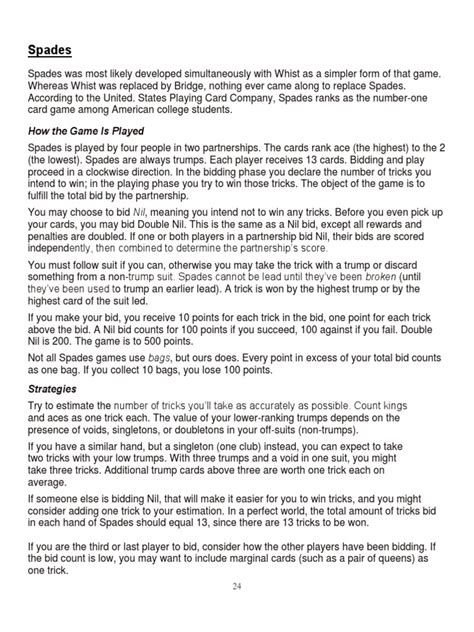 Spades

Spades was most likely developed simultaneously with Whist as a simpler form of that game. Whereas Whist was replaced by Bridge, nothing ever came along to replace Spades. According to the United. States Playing Card Company, Spades ranks as the number-one card game among American college students.

How the Game Is Played

Spades is played by four people in two partnerships. The cards rank ace (the highest) to the 2 (the lowest). Spades are always trumps. Each player receives 13 cards. Bidding and play proceed in a clockwise direction. In the bidding phase you declare the number of tricks you intend to win; in the playing phase you try to win those tricks. The object of the game is to fulfill the total bid by the partnership.

You may choose to bid Nil, meaning you intend not to win any tricks. Before you even pick up your cards, you may bid Double Nil. This is the same as a Nil bid, except all rewards and penalties are doubled. If one or both players in a partnership bid Nil, their bids are scored independently, then combined to determine the partnership's score.

You must follow suit if you can, otherwise you may take the trick with a trump or discard something from a non-trump suit. Spades cannot be lead until they've been broken (until they've been used to trump an earlier lead). A trick is won by the highest trump or by the highest card of the suit led.

If you make your bid, you receive 10 points for each trick in the bid, one point for each trick above the bid. A Nil bid counts for 100 points if you succeed, 100 against if you fail. Double Nil is 200. The game is to 500 points.

Not all Spades games use bags, but ours does. Every point in excess of your total bid counts as one bag. If you collect 10 bags, you lose 100 points.

Strategies

Try to estimate the number of tricks you'll take as accurately as possible. Count kings and aces as one trick each. The value of your lower-ranking trumps depends on the presence of voids, singletons, or doubletons in your off-suits (non-trumps).

If you have a similar hand, but a singleton (one club) instead, you can expect to take two tricks with your low trumps. With three trumps and a void in one suit, you might take three tricks. Additional trump cards above three are worth one trick each on average.

If someone else is bidding Nil, that will make it easier for you to win tricks, and you might consider adding one trick to your estimation. In a perfect world, the total amount of tricks bid in each hand of Spades should equal 13, since there are 13 tricks to be won.

If you are the third or last player to bid, consider how the other players have been bidding. If the bid count is low, you may want to include marginal cards (such as a pair of queens) as one trick.

24